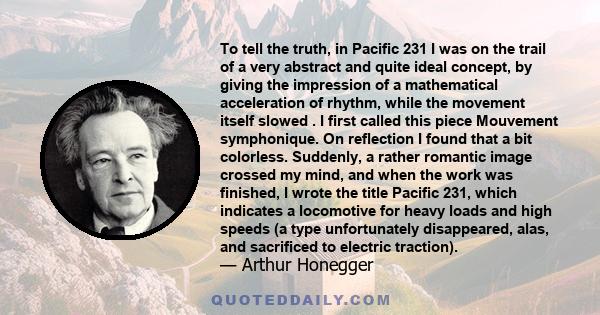 To tell the truth, in Pacific 231 I was on the trail of a very abstract and quite ideal concept, by giving the impression of a mathematical acceleration of rhythm, while the movement itself slowed . I first called this piece Mouvement symphonique. On reflection I found that a bit colorless. Suddenly, a rather romantic image crossed my mind, and when the work was finished, I wrote the title Pacific 231, which indicates a locomotive for heavy loads and high speeds (a type unfortunately disappeared, alas, and sacrificed to electric traction).
— Arthur Honegger

QUOTEDDAILY.COM